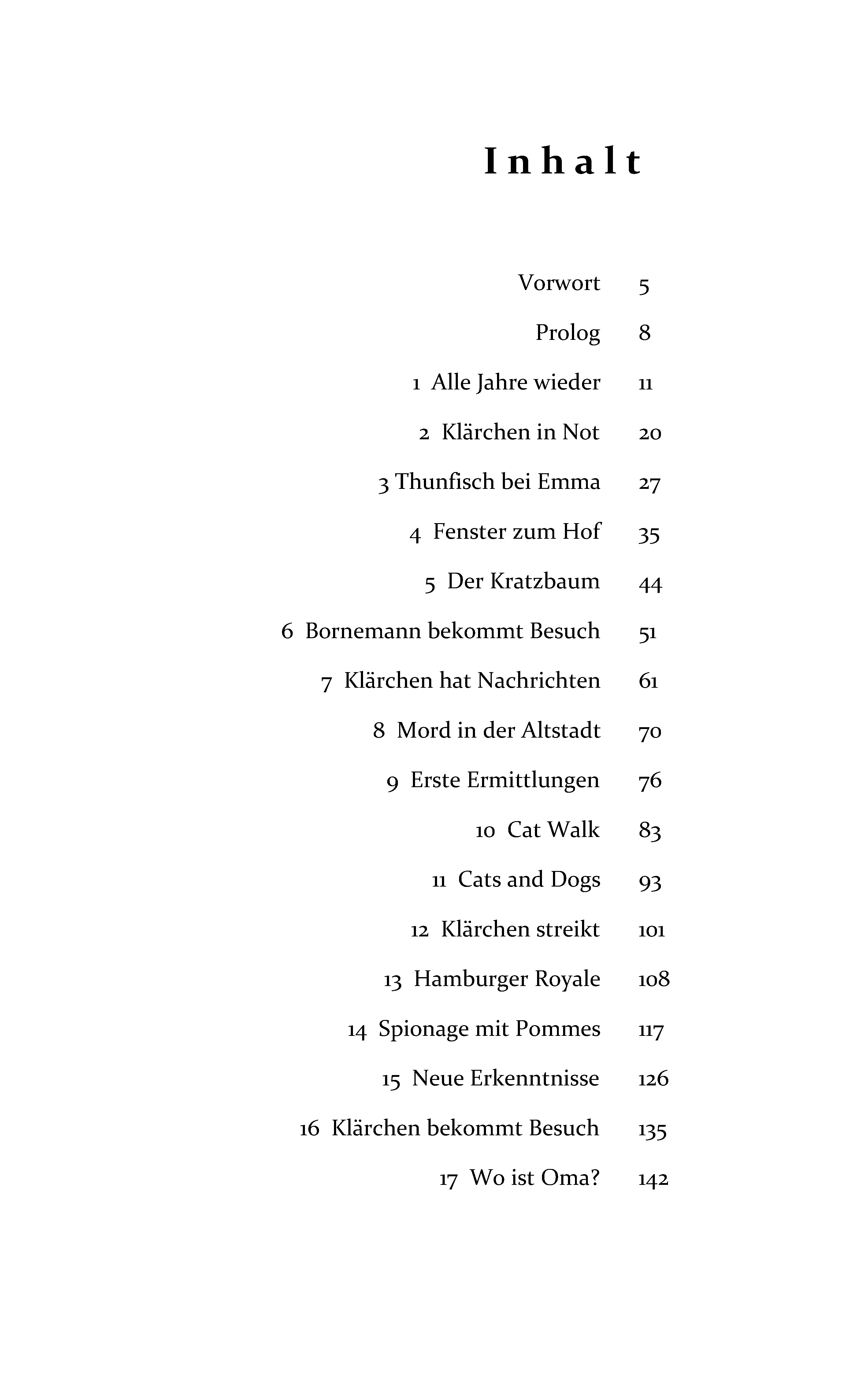 Inhalt

Vorwort 5

Prolog 8

1 Alle Jahre wieder 11

2 Klärchen in Not 20

3 Thunfisch bei Emma 27

4 Fenster zum Hof 35

5 Der Kratzbaum 44

6 Bornemann bekommt Besuch 51

7 Klärchen hat Nachrichten 61

8 Mord in der Altstadt 70

9 Erste Ermittlungen 76

10 Cat Walk 83

11 Cats and Dogs 93

12 Klärchen streikt 101

13 Hamburger Royale 108

14 Spionage mit Pommes 117

15 Neue Erkenntnisse 126

16 Klärchen bekommt Besuch 135

17 Wo ist Oma? 142